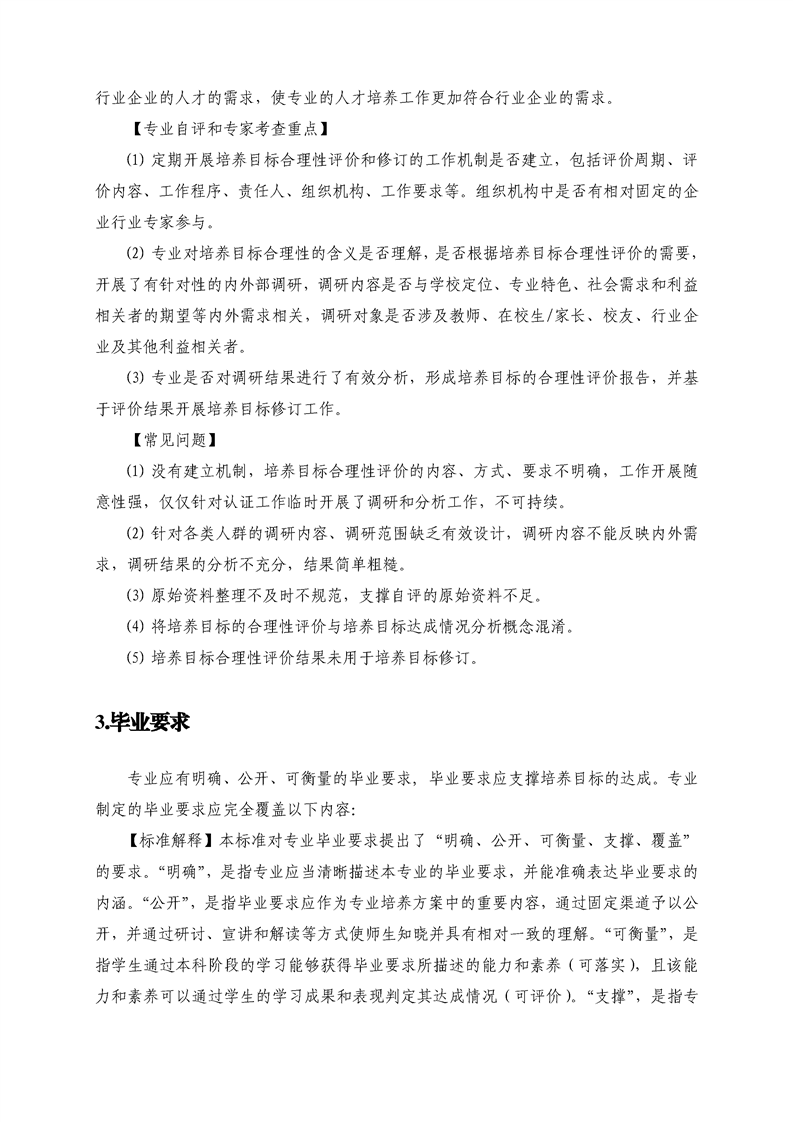 行业企业的人才的需求，使专业的人才培养工作更加符合行业企业的需求。

【专业自评和专家考查重点】

⑴ 定期开展培养目标合理性评价和修订的工作机制是否建立，包括评价周期、评价内容、工作程序、责任人、组织机构、工作要求等。组织机构中是否有相对固定的企业行业专家参与。

⑵ 专业对培养目标合理性的含义是否理解，是否根据培养目标合理性评价的需要，开展了有针对性的内外部调研，调研内容是否与学校定位、专业特色、社会需求和利益相关者的期望等内外需求相关，调研对象是否涉及教师、在校生/家长、校友、行业企业及其他利益相关者。

⑶ 专业是否对调研结果进行了有效分析，形成培养目标的合理性评价报告，并基于评价结果开展培养目标修订工作。

【常见问题】

⑴ 没有建立机制，培养目标合理性评价的内容、方式、要求不明确，工作开展随意性强，仅仅针对认证工作临时开展了调研和分析工作，不可持续。

⑵ 针对各类人群的调研内容、调研范围缺乏有效设计，调研内容不能反映内外需求，调研结果的分析不充分，结果简单粗糙。

⑶ 原始资料整理不及时不规范，支撑自评的原始资料不足。

⑷ 将培养目标的合理性评价与培养目标达成情况分析概念混淆。

⑸ 培养目标合理性评价结果未用于培养目标修订。

3.毕业要求

专业应有明确、公开、可衡量的毕业要求，毕业要求应支撑培养目标的达成。专业制定的毕业要求应完全覆盖以下内容：

【标准解释】本标准对专业毕业要求提出了“明确、公开、可衡量、支撑、覆盖”的要求。“明确”，是指专业应当清晰描述本专业的毕业要求，并能准确表达毕业要求的内涵。“公开”，是指毕业要求应作为专业培养方案中的重要内容，通过固定渠道予以公开，并通过研讨、宣讲和解读等方式使师生知晓并具有相对一致的理解。“可衡量”，是指学生通过本科阶段的学习能够获得毕业要求所描述的能力和素养（可落实），且该能力和素养可以通过学生的学习成果和表现判定其达成情况（可评价）。“支撑”，是指专